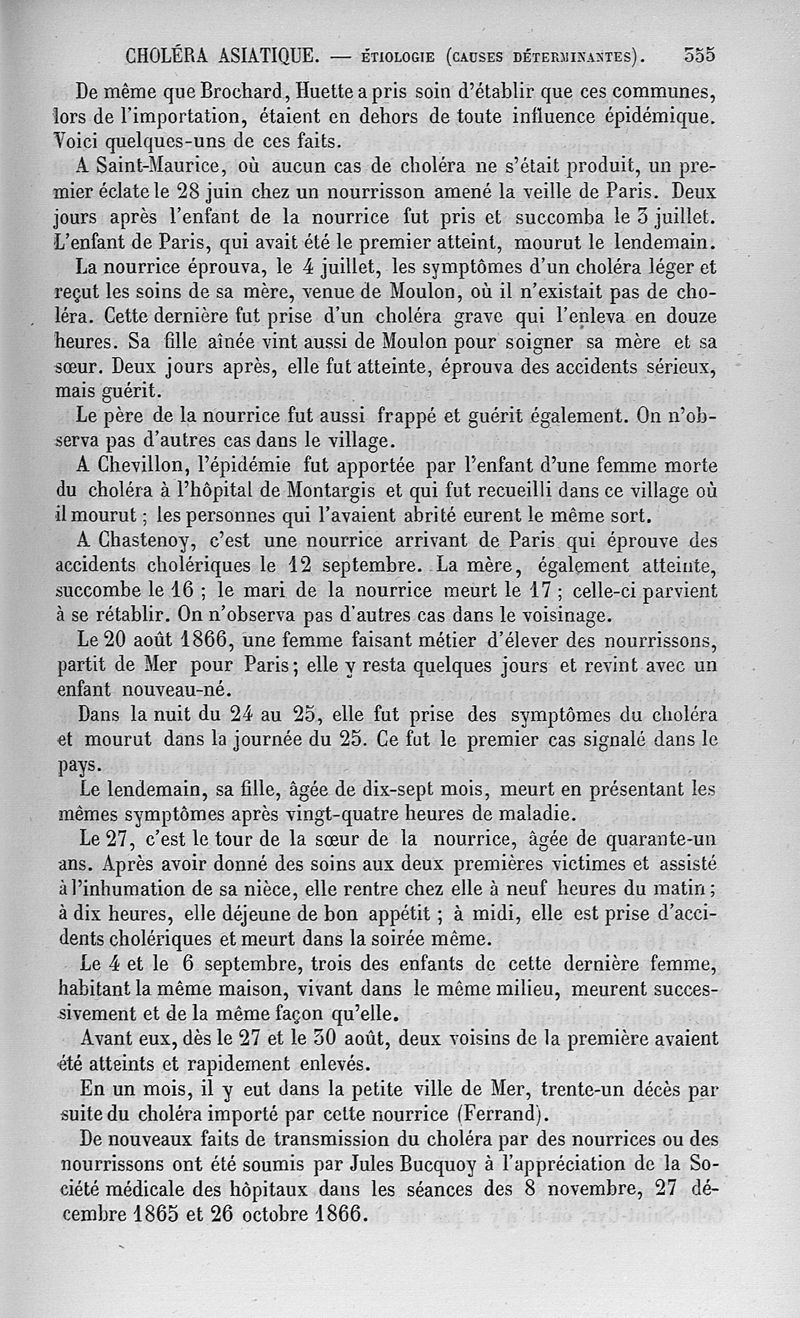 CHOLÉRA ASIATIQUE. — ÉTIOLOGIE (CAUSES DÉTERMINANTES). 355

De même que Brochard, Huette a pris soin d'établir que ces communes, lors de l'importation, étaient en dehors de toute influence épidémique. Voici quelques-uns de ces faits.

A Saint-Maurice, où aucun cas de choléra ne s'était produit, un premier éclate le 28 juin chez un nourrisson amené la veille de Paris. Deux jours après l'enfant de la nourrice fut pris et succomba le 3 juillet. L'enfant de Paris, qui avait été le premier atteint, mourut le lendemain.

La nourrice éprouva, le 4 juillet, les symptômes d'un choléra léger et reçut les soins de sa mère, venue de Moulon, où il n'existait pas de choléra. Cette dernière fut prise d'un choléra grave qui l'enleva en douze heures. Sa fille aînée vint aussi de Moulon pour soigner sa mère et sa sœur. Deux jours après, elle fut atteinte, éprouva des accidents sérieux, mais guérit.

Le père de la nourrice fut aussi frappé et guérit également. On n'observa pas d'autres cas dans le village.

A Chevillon, l'épidémie fut apportée par l'enfant d'une femme morte du choléra à l'hôpital de Montargis et qui fut recueilli dans ce village où il mourut ; les personnes qui l'avaient abrité eurent le même sort.

A Chastenoy, c'est une nourrice arrivant de Paris qui éprouve des accidents cholériques le 12 septembre. La mère, également atteinte, succombe le 16 ; le mari de la nourrice meurt le 17 ; celle-ci parvient à se rétablir. On n'observa pas d'autres cas dans le voisinage.

Le 20 août 1866, une femme faisant métier d'élever des nourrissons, partit de Mer pour Paris ; elle y resta quelques jours et revint avec un enfant nouveau-né.

Dans la nuit du 24 au 25, elle fut prise des symptômes du choléra et mourut dans la journée du 25. Ce fut le premier cas signalé dans le pays.

Le lendemain, sa fille, âgée de dix-sept mois, meurt en présentant les mêmes symptômes après vingt-quatre heures de maladie.

Le 27, c'est le tour de la sœur de la nourrice, âgée de quarante-un ans. Après avoir donné des soins aux deux premières victimes et assisté à l'inhumation de sa nièce, elle rentre chez elle à neuf heures du matin ; à dix heures, elle déjeune de bon appétit ; à midi, elle est prise d'accidents cholériques et meurt dans la soirée même.

Le 4 et le 6 septembre, trois des enfants de cette dernière femme, habitant la même maison, vivant dans le même milieu, meurent successivement et de la même façon qu'elle.

Avant eux, dès le 27 et le 30 août, deux voisins de la première avaient été atteints et rapidement enlevés.

En un mois, il y eut dans la petite ville de Mer, trente-un décès par suite du choléra importé par cette nourrice (Ferrand).

De nouveaux faits de transmission du choléra par des nourrices ou des nourrissons ont été soumis par Jules Bucquoy à l'appréciation de la Société médicale des hôpitaux dans les séances des 8 novembre, 27 décembre 1865 et 26 octobre 1866.